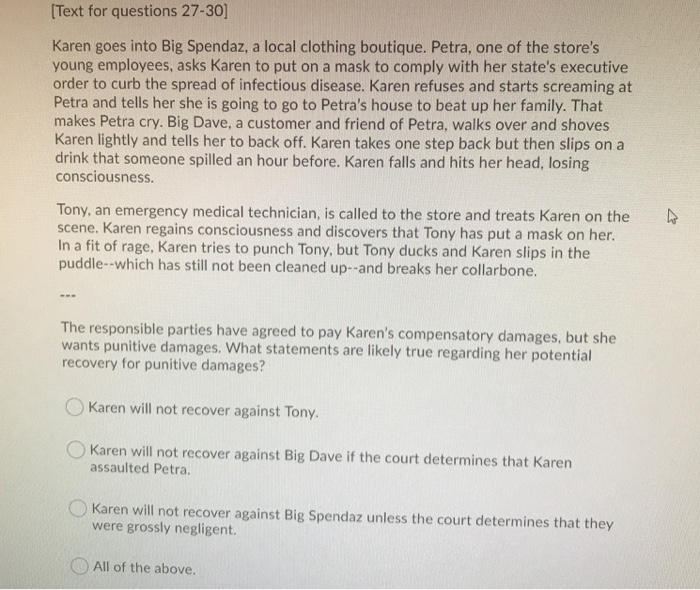 [Text for questions 27-30]

Karen goes into Big Spendaz, a local clothing boutique. Petra, one of the store's young employees, asks Karen to put on a mask to comply with her state's executive order to curb the spread of infectious disease. Karen refuses and starts screaming at Petra and tells her she is going to go to Petra's house to beat up her family. That makes Petra cry. Big Dave, a customer and friend of Petra, walks over and shoves Karen lightly and tells her to back off. Karen takes one step back but then slips on a drink that someone spilled an hour before. Karen falls and hits her head, losing consciousness.

Tony, an emergency medical technician, is called to the store and treats Karen on the scene. Karen regains consciousness and discovers that Tony has put a mask on her. In a fit of rage, Karen tries to punch Tony, but Tony ducks and Karen slips in the puddle--which has still not been cleaned up--and breaks her collarbone.

---

The responsible parties have agreed to pay Karen's compensatory damages, but she wants punitive damages. What statements are likely true regarding her potential recovery for punitive damages?

Karen will not recover against Tony.

Karen will not recover against Big Dave if the court determines that Karen assaulted Petra.

Karen will not recover against Big Spendaz unless the court determines that they were grossly negligent.

All of the above.